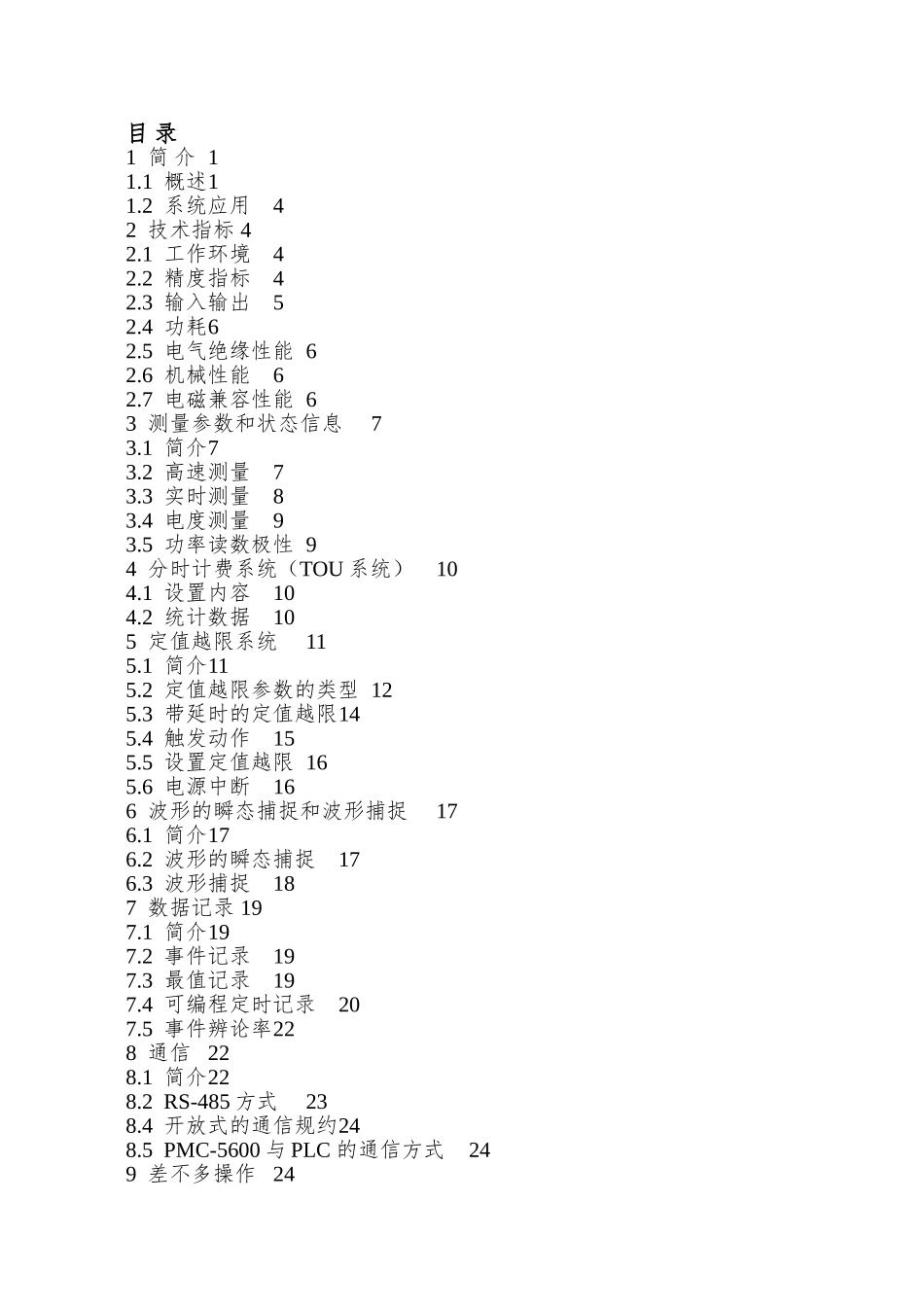 目 录
1 简 介 1
1.1 概述1
1.2 系统应用 4
2 技术指标 4
2.1 工作环境 4
2.2 精度指标 4
2.3 输入输出 5
2.4 功耗6
2.5 电气绝缘性能 6
2.6 机械性能 6
2.7 电磁兼容性能 6
3 测量参数和状态信息 7
3.1 简介7
3.2 高速测量 7
3.3 实时测量 8
3.4 电度测量 9
3.5 功率读数极性 9
4 分时计费系统（TOU 系统） 10
4.1 设置内容 10
4.2 统计数据 10
5 定值越限系统 11
5.1 简介11
5.2 定值越限参数的类型 12
5.3 带延时的定值越限14
5.4 触发动作 15
5.5 设置定值越限 16
5.6 电源中断 16
6 波形的瞬态捕捉和波形捕捉 17
6.1 简介17
6.2 波形的瞬态捕捉 17
6.3 波形捕捉 18
7 数据记录 19
7.1 简介19
7.2 事件记录 19
7.3 最值记录 19
7.4 可编程定时记录 20
7.5 事件辨论率22
8 通信 22
8.1 简介22
8.2 RS-485 方式 23
8.4 开放式的通信规约24
8.5 PMC-5600 与 PLC 的通信方式 24
9 差不多操作 24